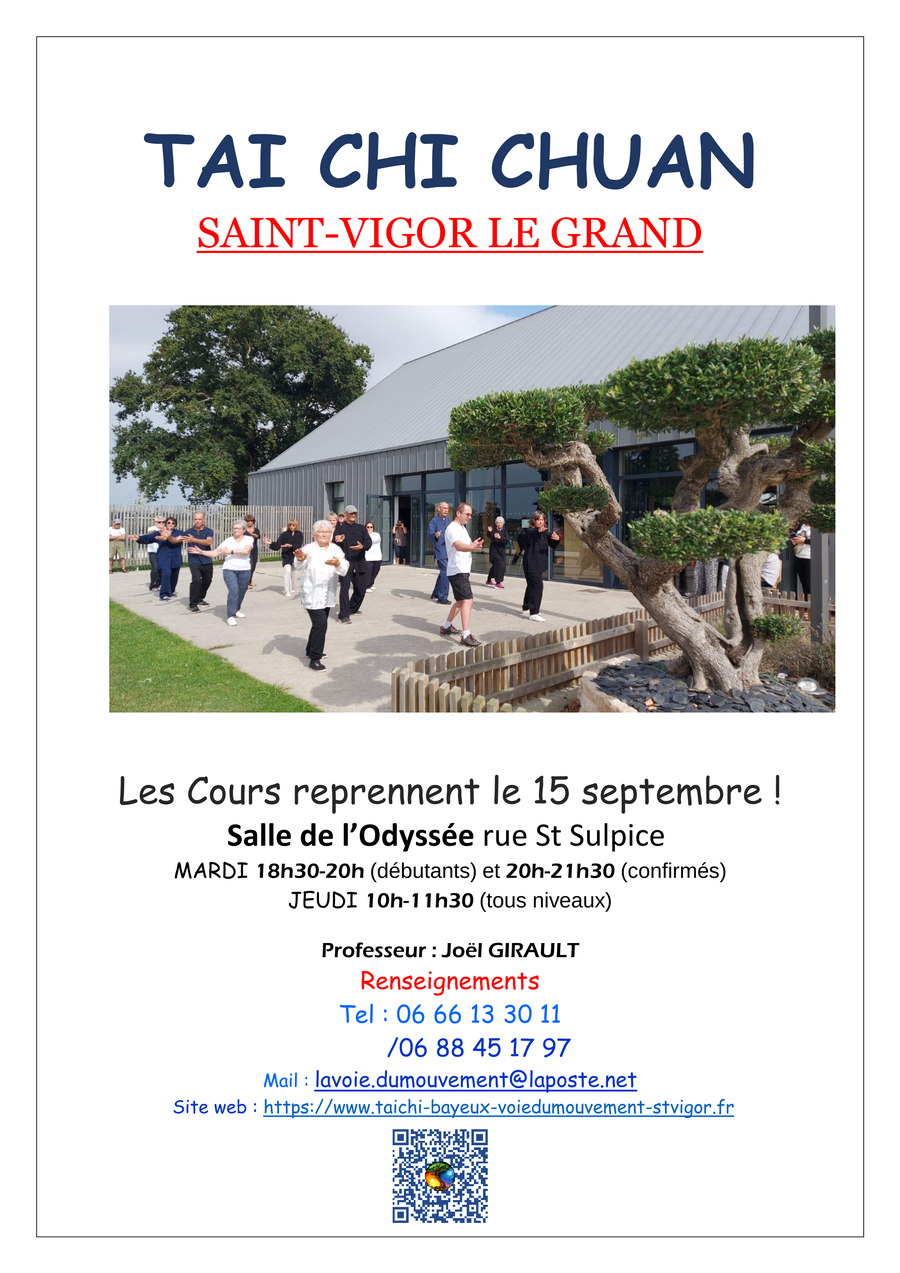 TAI CHI CHUAN

SAINT-VIGOR LE GRAND

Les Cours reprennent le 15 septembre !

Salle de l'Odyssée rue St Sulpice

MARDI 18h30-20h (débutants) et 20h-21h30 (confirmés)

JEUDI 10h-11h30 (tous niveaux)

Professeur : Joël GIRAULT

Renseignements

Tel : 06 66 13 30 11

/06 88 45 17 97

Mail : lavoie.dumouvement@laposte.net

Site web : https://www.taichi-bayeux-voiedumouvement-stvigor.fr